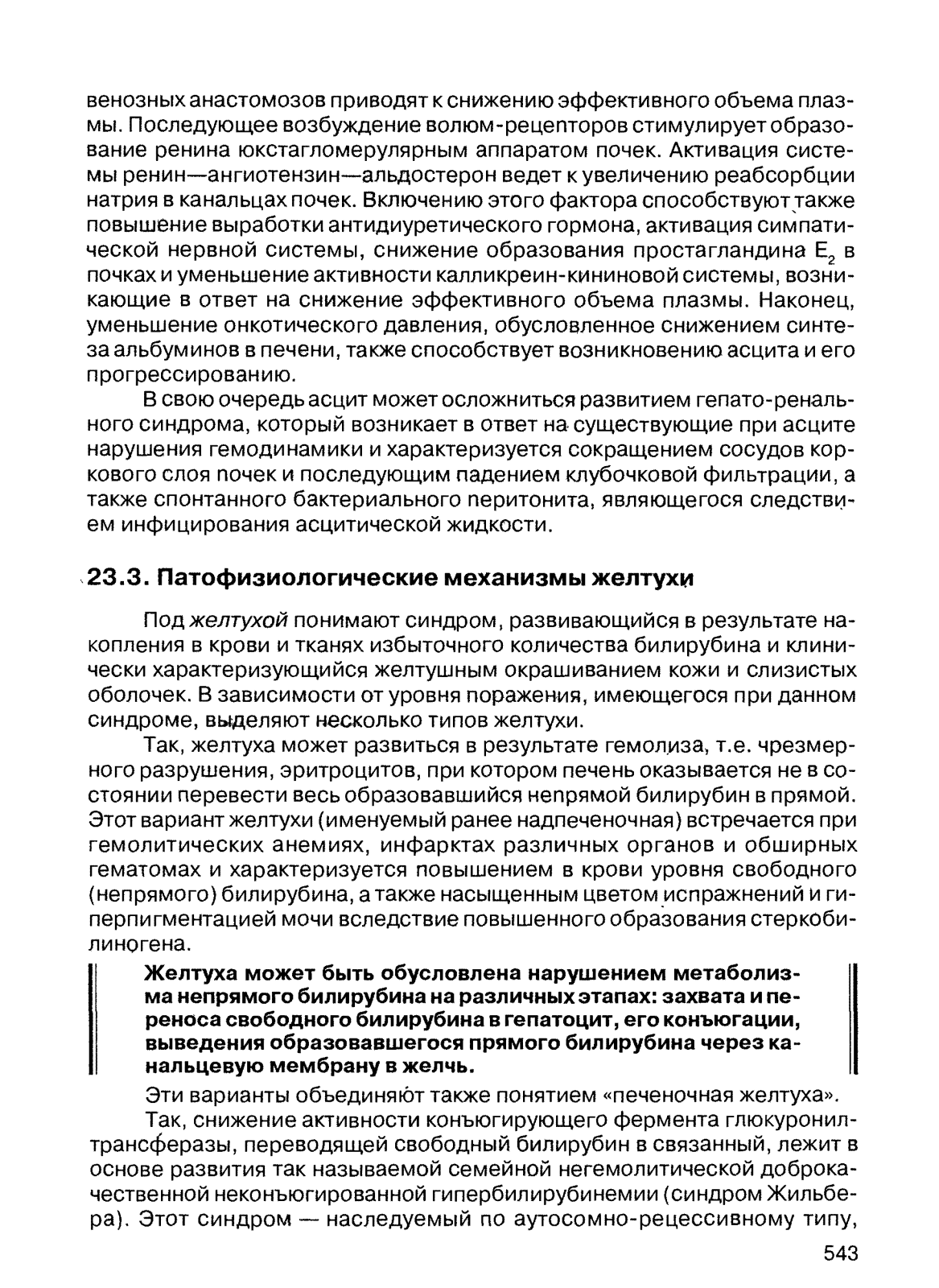 венозных анастомозов приводят к снижению эффективного объема плазмы. Последующее возбуждение волюм-рецепторов стимулирует образование ренина юкстагломерулярным аппаратом почек. Активация системы ренин—ангиотензин—альдостерон ведет к увеличению реабсорбции натрия в канальцах почек. Включению этого фактора способствуют также повышение выработки антидиуретического гормона, активация симпатической нервной системы, снижение образования простагландина $E_2$ в почках и уменьшение активности калликреин-кининовой системы, возникающие в ответ на снижение эффективного объема плазмы. Наконец, уменьшение онкотического давления, обусловленное снижением синтеза альбуминов в печени, также способствует возникновению асцита и его прогрессированию.

В свою очередь асцит может осложниться развитием гепато-ренального синдрома, который возникает в ответ на существующие при асците нарушения гемодинамики и характеризуется сокращением сосудов коркового слоя почек и последующим падением клубочковой фильтрации, а также спонтанного бактериального перитонита, являющегося следствием инфицирования асцитической жидкости.

23.3. Патофизиологические механизмы желтухи

Под желтухой понимают синдром, развивающийся в результате накопления в крови и тканях избыточного количества билирубина и клинически характеризующийся желтушным окрашиванием кожи и слизистых оболочек. В зависимости от уровня поражения, имеющегося при данном синдроме, выделяют несколько типов желтухи.

Так, желтуха может развиться в результате гемолиза, т.е. чрезмерного разрушения, эритроцитов, при котором печень оказывается не в состоянии перевести весь образовавшийся непрямой билирубин в прямой. Этот вариант желтухи (именуемый ранее надпеченочная) встречается при гемолитических анемиях, инфарктах различных органов и обширных гематомах и характеризуется повышением в крови уровня свободного (непрямого) билирубина, а также насыщенным цветом испражнений и гиперпигментацией мочи вследствие повышенного образования стеркобилиногена.

Желтуха может быть обусловлена нарушением метаболизма непрямого билирубина на различных этапах: захвата и переноса свободного билирубина в гепатоцит, его конъюгации, выведения образовавшегося прямого билирубина через канальцевую мембрану в желчь.

Эти варианты объединяют также понятием «печеночная желтуха».

Так, снижение активности конъюгирующего фермента глюкуронилтрансферазы, переводящей свободный билирубин в связанный, лежит в основе развития так называемой семейной негемолитической доброкачественной неконъюгированной гипербилирубинемии (синдром Жильбера). Этот синдром — наследуемый по аутосомно-рецессивному типу,

543